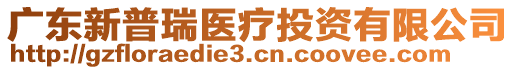 广东新普瑞医疗投资有限公司
http://gzfloraedie3.cn.coovee.com